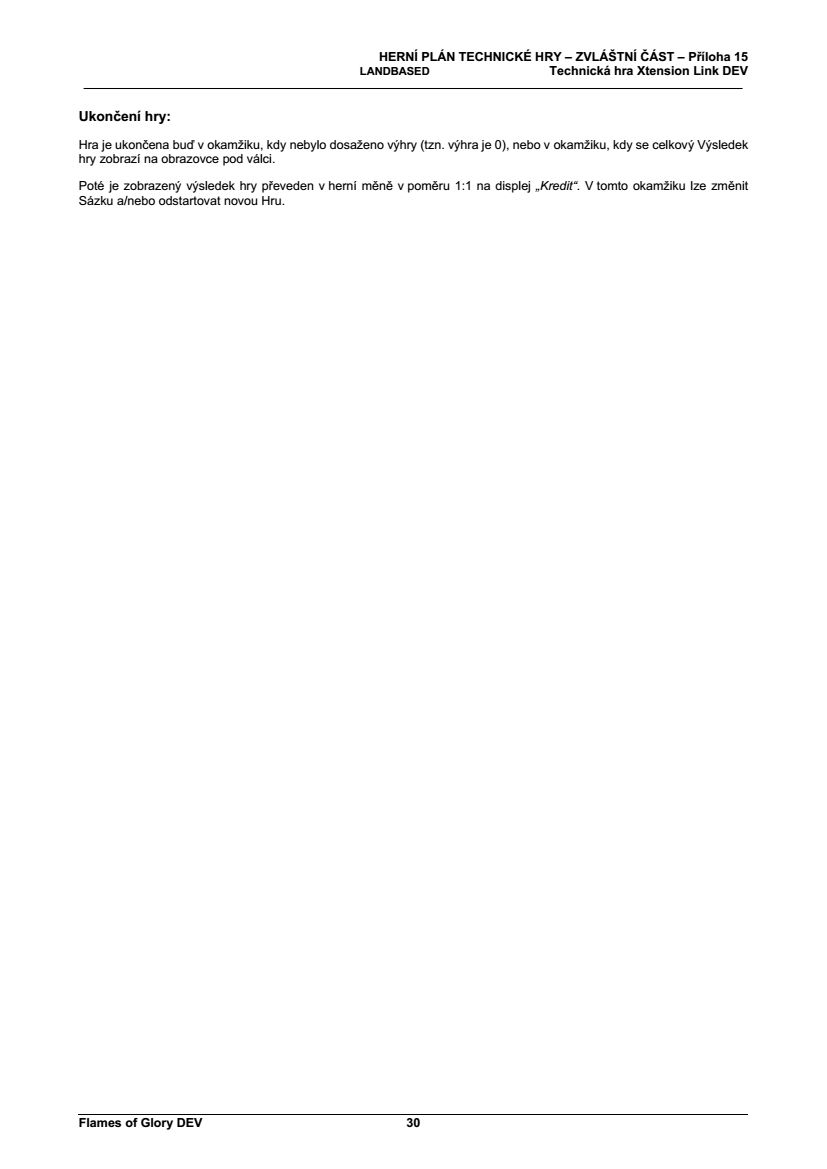 HERNÍ PLÁN TECHNICKÉ HRY – ZVLÁŠTNÍ ČÁST – Příloha 15
LANDBASED Technická hra Xtension Link DEV

Ukončení hry:

Hra je ukončena buď v okamžiku, kdy nebylo dosaženo výhry (tzn. výhra je 0), nebo v okamžiku, kdy se celkový Výsledek hry zobrazí na obrazovce pod válci.

Poté je zobrazený výsledek hry převeden v herní měně v poměru 1:1 na displej „Kredit“. V tomto okamžiku lze změnit Sázku a/nebo odstartovat novou Hru.

Flames of Glory DEV 30